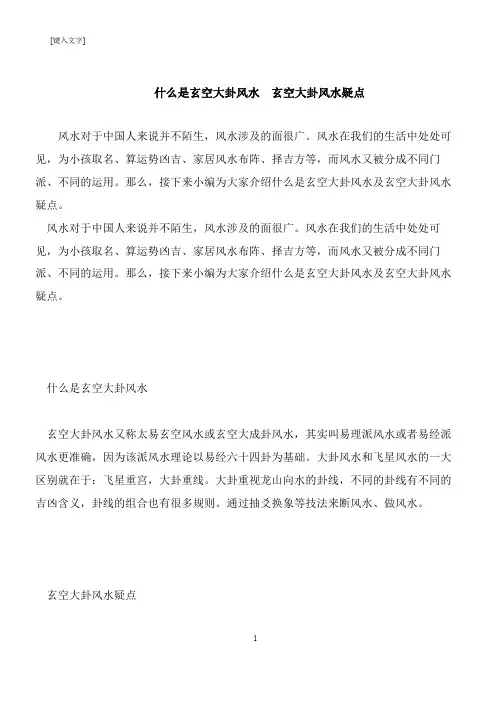 [键入文字]

什么是玄空大卦风水 玄空大卦风水疑点

风水对于中国人来说并不陌生，风水涉及的面很广。风水在我们的生活中处处可见，为小孩取名、算运势凶吉、家居风水布阵、择吉方等，而风水又被分成不同门派、不同的运用。那么，接下来小编为大家介绍什么是玄空大卦风水及玄空大卦风水疑点。

风水对于中国人来说并不陌生，风水涉及的面很广。风水在我们的生活中处处可见，为小孩取名、算运势凶吉、家居风水布阵、择吉方等，而风水又被分成不同门派、不同的运用。那么，接下来小编为大家介绍什么是玄空大卦风水及玄空大卦风水疑点。

什么是玄空大卦风水

玄空大卦风水又称太易玄空风水或玄空大成卦风水，其实叫易理派风水或者易经派风水更准确，因为该派风水理论以易经六十四卦为基础。大卦风水和飞星风水的一大区别就在于：飞星重宫，大卦重线。大卦重视龙山向水的卦线，不同的卦线有不同的吉凶含义，卦线的组合也有很多规则。通过抽爻换象等技法来断风水、做风水。

玄空大卦风水疑点

1